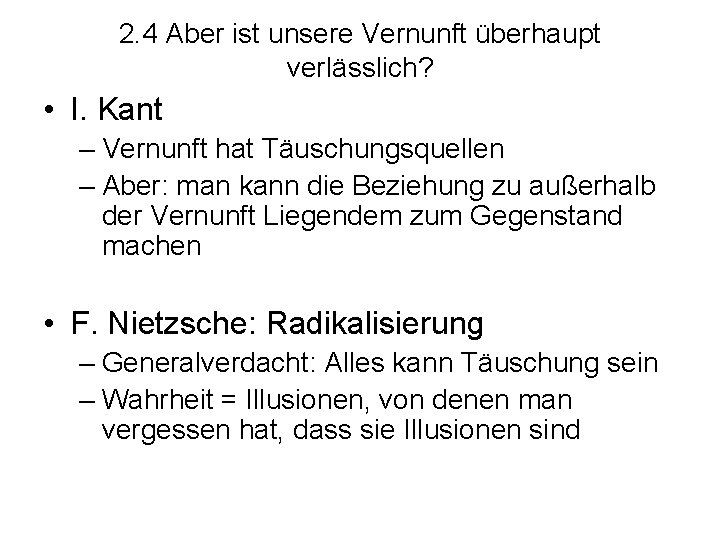 2.4 Aber ist unsere Vernunft überhaupt verlässlich?

• I. Kant
– Vernunft hat Täuschungsquellen
– Aber: man kann die Beziehung zu außerhalb der Vernunft Liegendem zum Gegenstand machen

• F. Nietzsche: Radikalisierung
– Generalverdacht: Alles kann Täuschung sein
– Wahrheit = Illusionen, von denen man vergessen hat, dass sie Illusionen sind